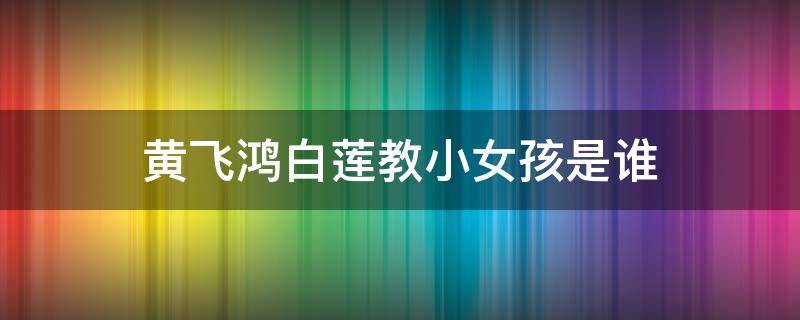 黄飞鸿白莲教小女孩是谁